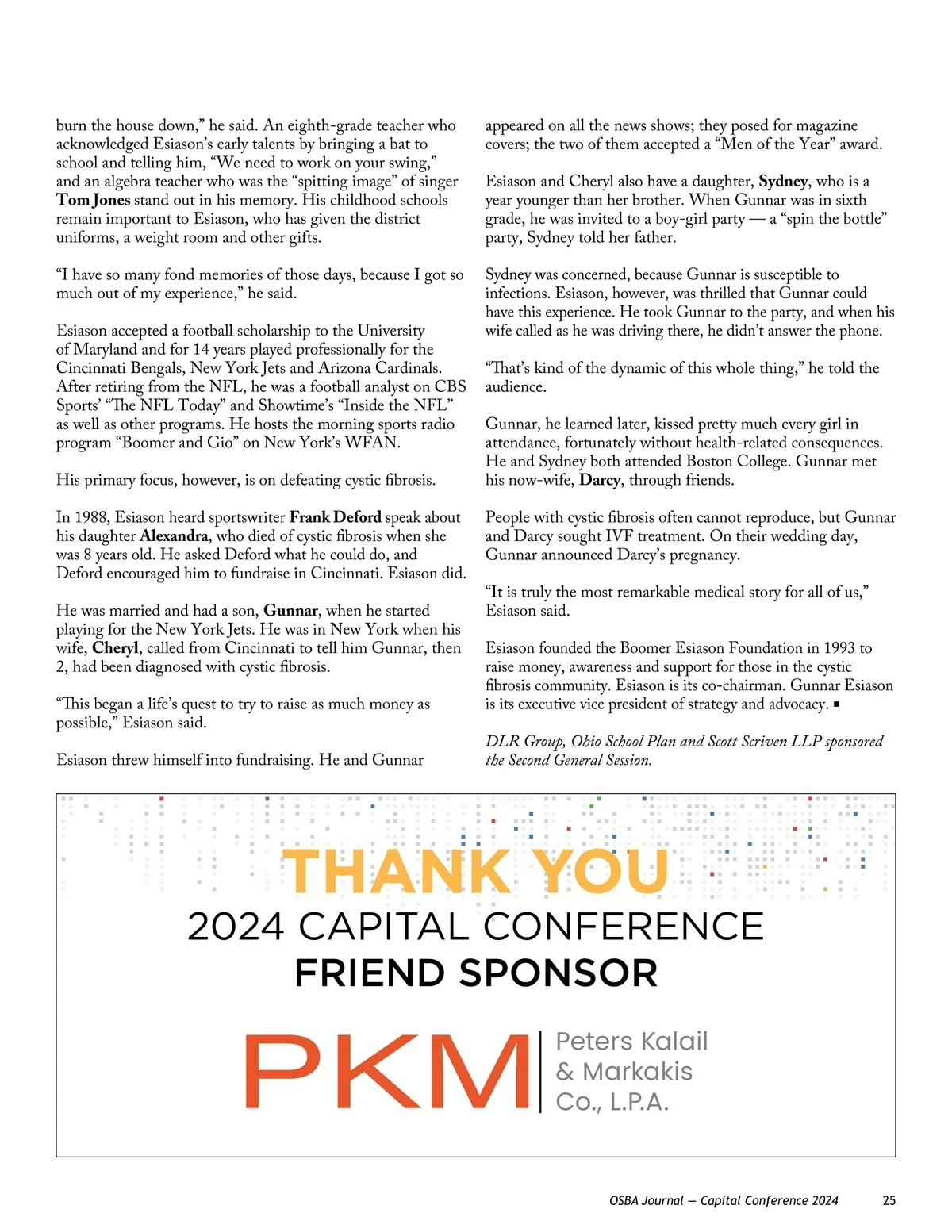 burn the house down," he said. An eighth-grade teacher who acknowledged Esiason's early talents by bringing a bat to school and telling him, "We need to work on your swing," and an algebra teacher who was the "spitting image" of singer Tom Jones stand out in his memory. His childhood schools remain important to Esiason, who has given the district uniforms, a weight room and other gifts.

"I have so many fond memories of those days, because I got so much out of my experience," he said.

Esiason accepted a football scholarship to the University of Maryland and for 14 years played professionally for the Cincinnati Bengals, New York Jets and Arizona Cardinals. After retiring from the NFL, he was a football analyst on CBS Sports' "The NFL Today" and Showtime's "Inside the NFL" as well as other programs. He hosts the morning sports radio program "Boomer and Gio" on New York's WFAN.

His primary focus, however, is on defeating cystic fibrosis.

In 1988, Esiason heard sportswriter Frank Deford speak about his daughter Alexandra, who died of cystic fibrosis when she was 8 years old. He asked Deford what he could do, and Deford encouraged him to fundraise in Cincinnati. Esiason did.

He was married and had a son, Gunnar, when he started playing for the New York Jets. He was in New York when his wife, Cheryl, called from Cincinnati to tell him Gunnar, then 2, had been diagnosed with cystic fibrosis.

"This began a life's quest to try to raise as much money as possible," Esiason said.

Esiason threw himself into fundraising. He and Gunnar appeared on all the news shows; they posed for magazine covers; the two of them accepted a "Men of the Year" award.

Esiason and Cheryl also have a daughter, Sydney, who is a year younger than her brother. When Gunnar was in sixth grade, he was invited to a boy-girl party — a "spin the bottle" party, Sydney told her father.

Sydney was concerned, because Gunnar is susceptible to infections. Esiason, however, was thrilled that Gunnar could have this experience. He took Gunnar to the party, and when his wife called as he was driving there, he didn't answer the phone.

"That's kind of the dynamic of this whole thing," he told the audience.

Gunnar, he learned later, kissed pretty much every girl in attendance, fortunately without health-related consequences. He and Sydney both attended Boston College. Gunnar met his now-wife, Darcy, through friends.

People with cystic fibrosis often cannot reproduce, but Gunnar and Darcy sought IVF treatment. On their wedding day, Gunnar announced Darcy's pregnancy.

"It is truly the most remarkable medical story for all of us," Esiason said.

Esiason founded the Boomer Esiason Foundation in 1993 to raise money, awareness and support for those in the cystic fibrosis community. Esiason is its co-chairman. Gunnar Esiason is its executive vice president of strategy and advocacy. ■

DLR Group, Ohio School Plan and Scott Scriven LLP sponsored the Second General Session.

THANK YOU
2024 CAPITAL CONFERENCE
FRIEND SPONSOR

PKM Peters Kalail & Markakis Co., L.P.A.

OSBA Journal — Capital Conference 2024 25